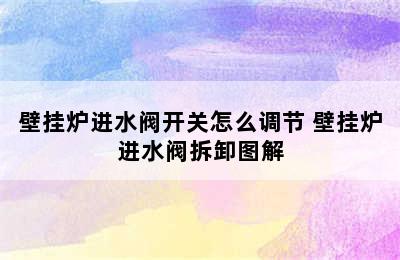 壁挂炉进水阀开关怎么调节 壁挂炉进水阀拆卸图解